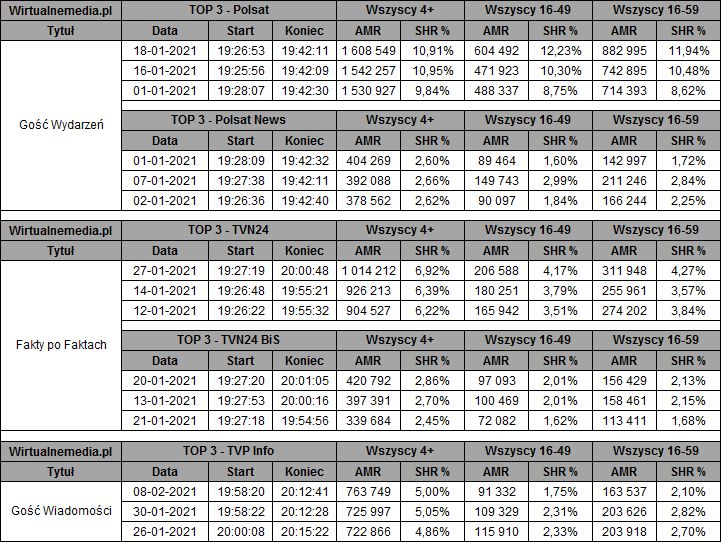 | Wirtualnemedia.pl | TOP 3 - Polsat | | | Wszyscy 4+ | | Wszyscy 16-49 | | Wszyscy 16-59 | |
|---|---|---|---|---|---|---|---|---|---|
| Tytuł | Data | Start | Koniec | AMR | SHR % | AMR | SHR % | AMR | SHR % |
| Gość Wydarzeń | 18-01-2021 | 19:26:53 | 19:42:11 | 1 608 549 | 10,91% | 604 492 | 12,23% | 882 995 | 11,94% |
| | 16-01-2021 | 19:25:56 | 19:42:09 | 1 542 257 | 10,95% | 471 923 | 10,30% | 742 895 | 10,48% |
| | 01-01-2021 | 19:28:07 | 19:42:30 | 1 530 927 | 9,84% | 488 337 | 8,75% | 714 393 | 8,62% |
| | TOP 3 - Polsat News | | | Wszyscy 4+ | | Wszyscy 16-49 | | Wszyscy 16-59 | |
| | Data | Start | Koniec | AMR | SHR % | AMR | SHR % | AMR | SHR % |
| | 01-01-2021 | 19:28:09 | 19:42:32 | 404 269 | 2,60% | 89 464 | 1,60% | 142 997 | 1,72% |
| | 07-01-2021 | 19:27:38 | 19:42:11 | 392 088 | 2,66% | 149 743 | 2,99% | 211 246 | 2,84% |
| | 02-01-2021 | 19:26:36 | 19:42:40 | 378 562 | 2,62% | 90 097 | 1,84% | 166 244 | 2,25% |

| Wirtualnemedia.pl | TOP 3 - TVN24 | | | Wszyscy 4+ | | Wszyscy 16-49 | | Wszyscy 16-59 | |
|---|---|---|---|---|---|---|---|---|---|
| Tytuł | Data | Start | Koniec | AMR | SHR % | AMR | SHR % | AMR | SHR % |
| Fakty po Faktach | 27-01-2021 | 19:27:19 | 20:00:48 | 1 014 212 | 6,92% | 206 588 | 4,17% | 311 948 | 4,27% |
| | 14-01-2021 | 19:26:48 | 19:55:21 | 926 213 | 6,39% | 180 251 | 3,79% | 255 961 | 3,57% |
| | 12-01-2021 | 19:26:22 | 19:55:32 | 904 527 | 6,22% | 165 942 | 3,51% | 274 202 | 3,84% |
| | TOP 3 - TVN24 BiS | | | Wszyscy 4+ | | Wszyscy 16-49 | | Wszyscy 16-59 | |
| | Data | Start | Koniec | AMR | SHR % | AMR | SHR % | AMR | SHR % |
| | 20-01-2021 | 19:27:20 | 20:01:05 | 420 792 | 2,86% | 97 093 | 2,01% | 156 429 | 2,13% |
| | 13-01-2021 | 19:27:53 | 20:00:16 | 397 391 | 2,70% | 100 469 | 2,01% | 158 461 | 2,15% |
| | 21-01-2021 | 19:27:18 | 19:54:56 | 339 684 | 2,45% | 72 082 | 1,62% | 113 411 | 1,68% |

| Wirtualnemedia.pl | TOP 3 - TVP Info | | | Wszyscy 4+ | | Wszyscy 16-49 | | Wszyscy 16-59 | |
|---|---|---|---|---|---|---|---|---|---|
| Tytuł | Data | Start | Koniec | AMR | SHR % | AMR | SHR % | AMR | SHR % |
| Gość Wiadomości | 08-02-2021 | 19:58:20 | 20:12:41 | 763 749 | 5,00% | 91 332 | 1,75% | 163 537 | 2,10% |
| | 30-01-2021 | 19:58:22 | 20:12:28 | 725 997 | 5,05% | 109 329 | 2,31% | 203 626 | 2,82% |
| | 26-01-2021 | 20:00:08 | 20:15:22 | 722 866 | 4,86% | 115 910 | 2,33% | 203 918 | 2,70% |